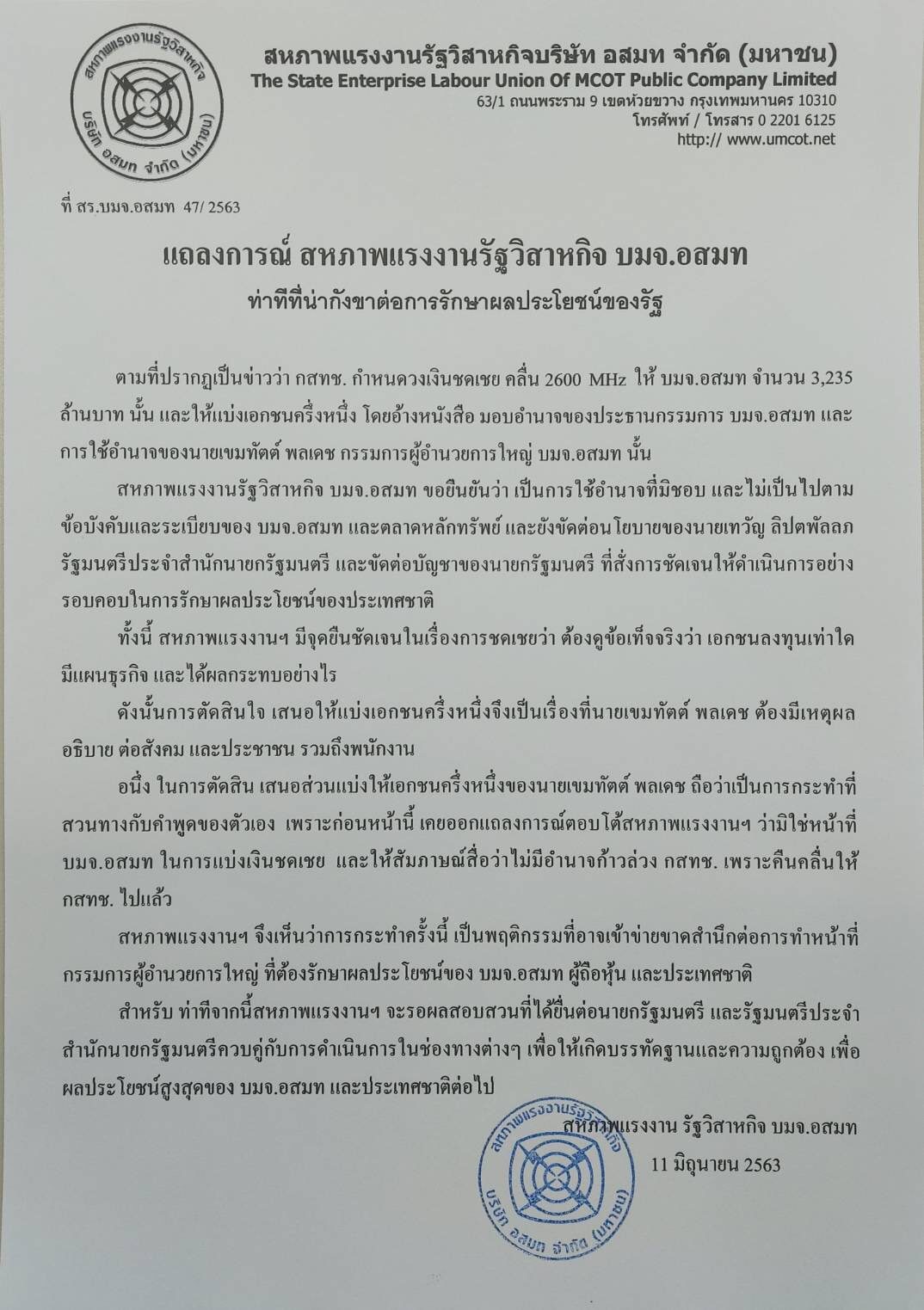 สหภาพแรงงานรัฐวิสาหกิจ
บริษัท อสมท จำกัด (มหาชน)

สหภาพแรงงานรัฐวิสาหกิจบริษัท อสมท จำกัด (มหาชน)
The State Enterprise Labour Union Of MCOT Public Company Limited
63/1 ถนนพระราม 9 เขตห้วยขวาง กรุงเทพมหานคร 10310
โทรศัพท์ / โทรสาร 0 2201 6125
http:// www.umcot.net

ที่ สร.บมจ.อสมท 47/ 2563

แถลงการณ์ สหภาพแรงงานรัฐวิสาหกิจ บมจ.อสมท
ท่าทีที่น่ากังขาต่อการรักษาผลประโยชน์ของรัฐ

ตามที่ปรากฏเป็นข่าวว่า กสทช. กำหนดวงเงินชดเชย คลื่น 2600 MHz ให้ บมจ.อสมท จำนวน 3,235 ล้านบาท นั้น และให้แบ่งเอกชนครึ่งหนึ่ง โดยอ้างหนังสือ มอบอำนาจของประธานกรรมการ บมจ.อสมท และการใช้อำนาจของนายเขมทัตต์ พลเดช กรรมการผู้อำนวยการใหญ่ บมจ.อสมท นั้น

สหภาพแรงงานรัฐวิสาหกิจ บมจ.อสมท ขอยืนยันว่า เป็นการใช้อำนาจที่มิชอบ และไม่เป็นไปตามข้อบังคับและระเบียบของ บมจ.อสมท และตลาดหลักทรัพย์ และยังขัดต่อนโยบายของนายเทวัญ ลิปตพัลลภ รัฐมนตรีประจำสำนักนายกรัฐมนตรี และขัดต่อบัญชาของนายกรัฐมนตรี ที่สั่งการชัดเจนให้ดำเนินการอย่างรอบคอบในการรักษาผลประโยชน์ของประเทศชาติ

ทั้งนี้ สหภาพแรงงานฯ มีจุดยืนชัดเจนในเรื่องการชดเชยว่า ต้องดูข้อเท็จจริงว่า เอกชนลงทุนเท่าใด มีแผนธุรกิจ และได้ผลกระทบอย่างไร

ดังนั้นการตัดสินใจ เสนอให้แบ่งเอกชนครึ่งหนึ่งจึงเป็นเรื่องที่นายเขมทัตต์ พลเดช ต้องมีเหตุผลอธิบาย ต่อสังคม และประชาชน รวมถึงพนักงาน

อนึ่ง ในการตัดสิน เสนอส่วนแบ่งให้เอกชนครึ่งหนึ่งของนายเขมทัตต์ พลเดช ถือว่าเป็นการกระทำที่สวนทางกับคำพูดของตัวเอง เพราะก่อนหน้านี้ เคยออกแถลงการณ์ตอบโต้สหภาพแรงงานฯ ว่ามิใช่หน้าที่ บมจ.อสมท ในการแบ่งเงินชดเชย และให้สัมภาษณ์สื่อว่าไม่มีอำนาจก้าวล่วง กสทช. เพราะคืนคลื่นให้ กสทช. ไปแล้ว

สหภาพแรงงานฯ จึงเห็นว่าการกระทำครั้งนี้ เป็นพฤติกรรมที่อาจเข้าข่ายขาดสำนึกต่อการทำหน้าที่กรรมการผู้อำนวยการใหญ่ ที่ต้องรักษาผลประโยชน์ของ บมจ.อสมท ผู้ถือหุ้น และประเทศชาติ

สำหรับ ท่าทีจากนี้สหภาพแรงงานฯ จะรอผลสอบสวนที่ได้ยื่นต่อนายกรัฐมนตรี และรัฐมนตรีประจำสำนักนายกรัฐมนตรีควบคู่กับการดำเนินการในช่องทางต่างๆ เพื่อให้เกิดบรรทัดฐานและความถูกต้อง เพื่อผลประโยชน์สูงสุดของ บมจ.อสมท และประเทศชาติต่อไป

สหภาพแรงงาน รัฐวิสาหกิจ บมจ.อสมท
11 มิถุนายน 2563

สหภาพแรงงานรัฐวิสาหกิจ
บริษัท อสมท จำกัด (มหาชน)